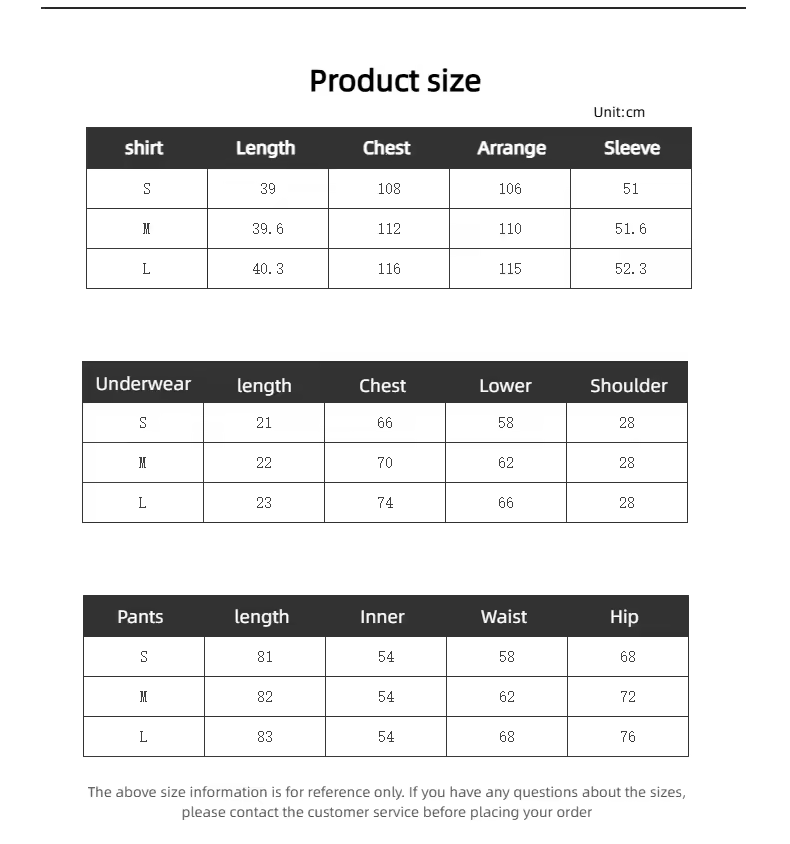 Product size

Unit:cm

| shirt | Length | Chest | Arrange | Sleeve |
|---|---|---|---|---|
| S | 39 | 108 | 106 | 51 |
| M | 39.6 | 112 | 110 | 51.6 |
| L | 40.3 | 116 | 115 | 52.3 |

| Underwear | length | Chest | Lower | Shoulder |
|---|---|---|---|---|
| S | 21 | 66 | 58 | 28 |
| M | 22 | 70 | 62 | 28 |
| L | 23 | 74 | 66 | 28 |

| Pants | length | Inner | Waist | Hip |
|---|---|---|---|---|
| S | 81 | 54 | 58 | 68 |
| M | 82 | 54 | 62 | 72 |
| L | 83 | 54 | 68 | 76 |

The above size information is for reference only. If you have any questions about the sizes, please contact the customer service before placing your order